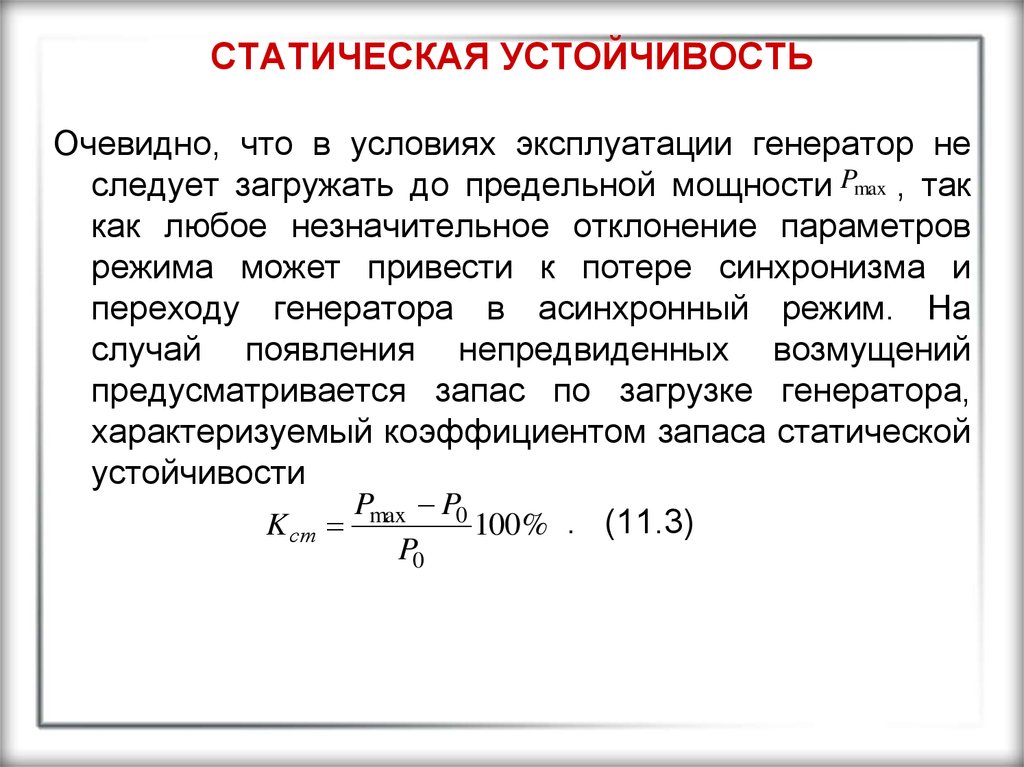 СТАТИЧЕСКАЯ УСТОЙЧИВОСТЬ

Очевидно, что в условиях эксплуатации генератор не следует загружать до предельной мощности $P_{\max}$ , так как любое незначительное отклонение параметров режима может привести к потере синхронизма и переходу генератора в асинхронный режим. На случай появления непредвиденных возмущений предусматривается запас по загрузке генератора, характеризуемый коэффициентом запаса статической устойчивости

$K_{cm} = \frac{P_{\max} - P_0}{P_0} 100\%$ . (11.3)